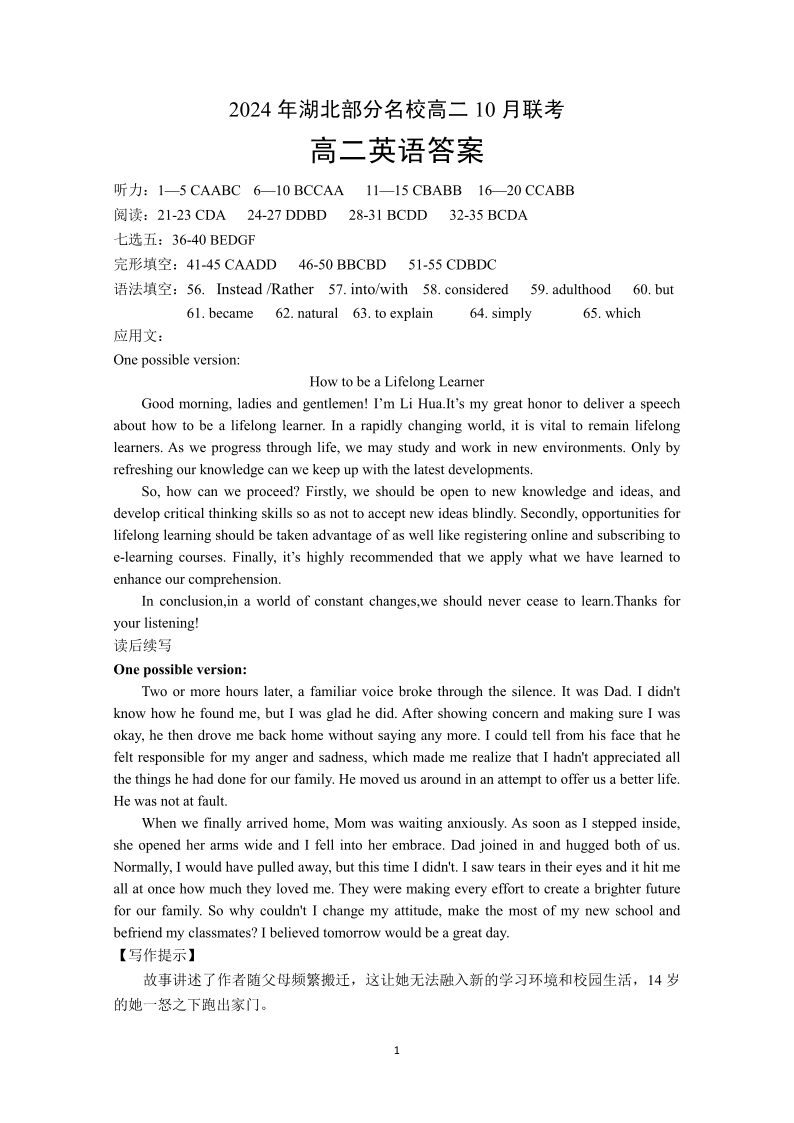 2024 年湖北部分名校高二 10 月联考

高二英语答案

听力：1—5 CAABC 6—10 BCCAA 11—15 CBABB 16—20 CCABB

阅读：21-23 CDA 24-27 DDBD 28-31 BCDD 32-35 BCDA

七选五：36-40 BEDGF

完形填空：41-45 CAADD 46-50 BBCBD 51-55 CDBDC

语法填空：56. Instead /Rather 57. into/with 58. considered 59. adulthood 60. but 61. became 62. natural 63. to explain 64. simply 65. which

应用文：

One possible version:

How to be a Lifelong Learner

Good morning, ladies and gentlemen! I’m Li Hua.It’s my great honor to deliver a speech about how to be a lifelong learner. In a rapidly changing world, it is vital to remain lifelong learners. As we progress through life, we may study and work in new environments. Only by refreshing our knowledge can we keep up with the latest developments.

So, how can we proceed? Firstly, we should be open to new knowledge and ideas, and develop critical thinking skills so as not to accept new ideas blindly. Secondly, opportunities for lifelong learning should be taken advantage of as well like registering online and subscribing to e-learning courses. Finally, it’s highly recommended that we apply what we have learned to enhance our comprehension.

In conclusion,in a world of constant changes,we should never cease to learn.Thanks for your listening!

读后续写

One possible version:

Two or more hours later, a familiar voice broke through the silence. It was Dad. I didn't know how he found me, but I was glad he did. After showing concern and making sure I was okay, he then drove me back home without saying any more. I could tell from his face that he felt responsible for my anger and sadness, which made me realize that I hadn't appreciated all the things he had done for our family. He moved us around in an attempt to offer us a better life. He was not at fault.

When we finally arrived home, Mom was waiting anxiously. As soon as I stepped inside, she opened her arms wide and I fell into her embrace. Dad joined in and hugged both of us. Normally, I would have pulled away, but this time I didn't. I saw tears in their eyes and it hit me all at once how much they loved me. They were making every effort to create a brighter future for our family. So why couldn't I change my attitude, make the most of my new school and befriend my classmates? I believed tomorrow would be a great day.

【写作提示】

故事讲述了作者随父母频繁搬迁，这让她无法融入新的学习环境和校园生活，14 岁的她一怒之下跑出家门。

1